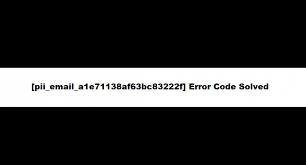 [pii_email_a1e71138af63bc83222f] Error Code Solved